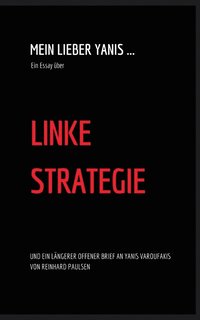 MEIN LIEBER YANIS ...

Ein Essay über

LINKE STRATEGIE

UND EIN LÄNGERER OFFENER BRIEF AN YANIS VAROUFAKIS VON REINHARD PAULSEN